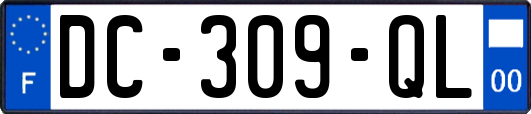 F

DC-309-QL

00